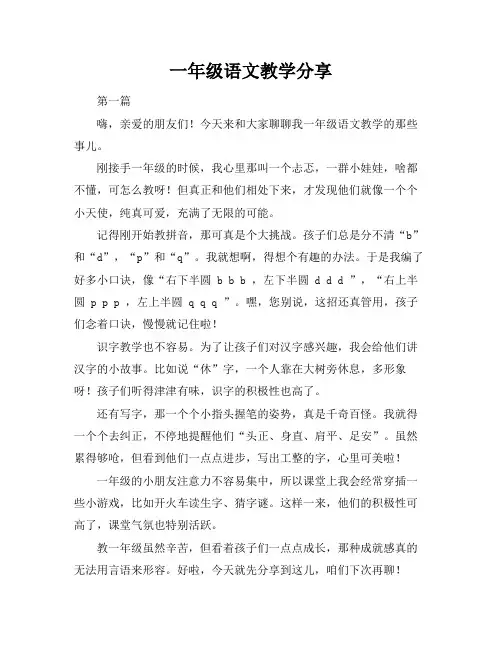 一年级语文教学分享

第一篇

嗨，亲爱的朋友们！今天来和大家聊聊我一年级语文教学的那些事儿。

刚接手一年级的时候，我心里那叫一个忐忑，一群小娃娃，啥都不懂，可怎么教呀！但真正和他们相处下来，才发现他们就像一个个小天使，纯真可爱，充满了无限的可能。

记得刚开始教拼音，那可真是个大挑战。孩子们总是分不清“b”和“d”，“p”和“q”。我就想啊，得想个有趣的办法。于是我编了好多小口诀，像“右下半圆 b b b，左下半圆 d d d”，“右上半圆 p p p，左上半圆 q q q”。嘿，您别说，这招还真管用，孩子们念着口诀，慢慢就记住啦！

识字教学也不容易。为了让孩子们对汉字感兴趣，我会给他们讲汉字的小故事。比如说“休”字，一个人靠在大树旁休息，多形象呀！孩子们听得津津有味，识字的积极性也高了。

还有写字，那一个个小指头握笔的姿势，真是千奇百怪。我就得一个个去纠正，不停地提醒他们“头正、身直、肩平、足安”。虽然累得够呛，但看到他们一点点进步，写出工整的字，心里可美啦！

一年级的小朋友注意力不容易集中，所以课堂上我会经常穿插一些小游戏，比如开火车读生字、猜字谜。这样一来，他们的积极性可高了，课堂气氛也特别活跃。

教一年级虽然辛苦，但看着孩子们一点点成长，那种成就感真的无法用言语来形容。好啦，今天就先分享到这儿，咱们下次再聊！